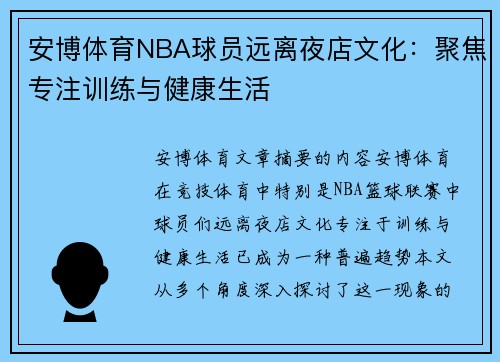 安博体育NBA球员远离夜店文化：聚焦专注训练与健康生活

安博体育文章摘要的内容安博体育在竞技体育中特别是NBA篮球联赛中球员们远离夜店文化专注于训练与健康生活已成为一种普遍趋势本文从多个角度深入探讨了这一现象的